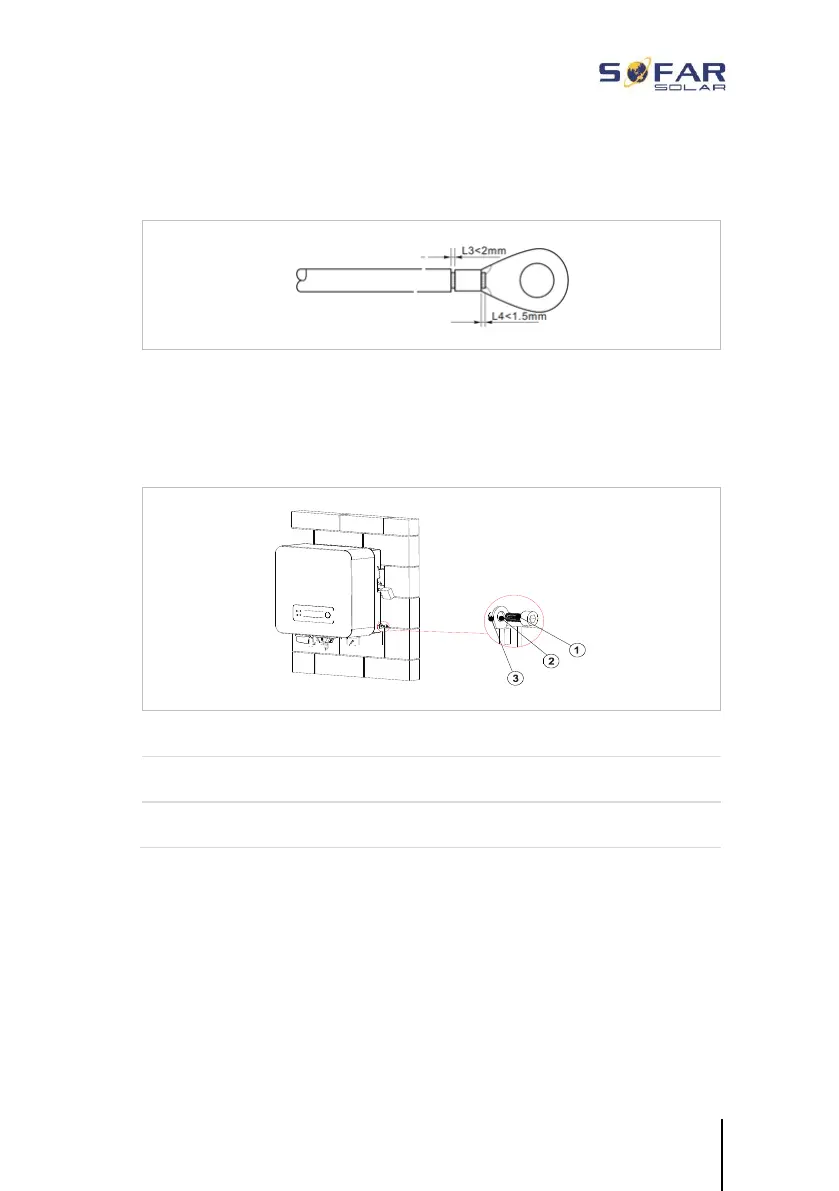 SOFAR
SOLAR

L3<2mm

L4<1.5mm

1

2

3